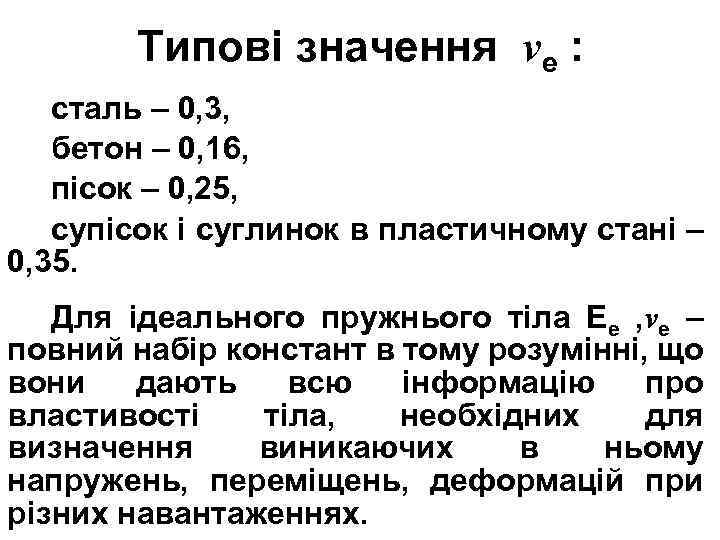 Типові значення $\nu_e$ :

сталь – 0,3,
бетон – 0,16,
пісок – 0,25,
супісок і суглинок в пластичному стані – 0,35.

Для ідеального пружнього тіла $E_e$ ,$\nu_e$ – повний набір констант в тому розумінні, що вони дають всю інформацію про властивості тіла, необхідних для визначення виникаючих в ньому напружень, переміщень, деформацій при різних навантаженнях.